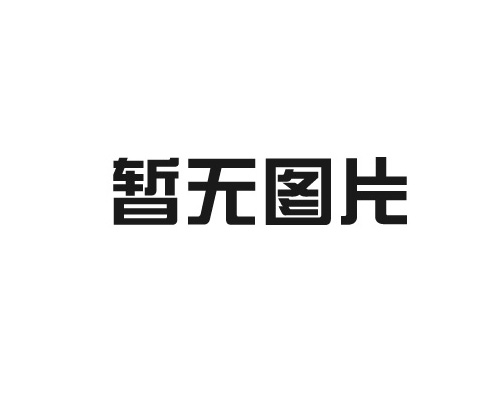 暂无图片